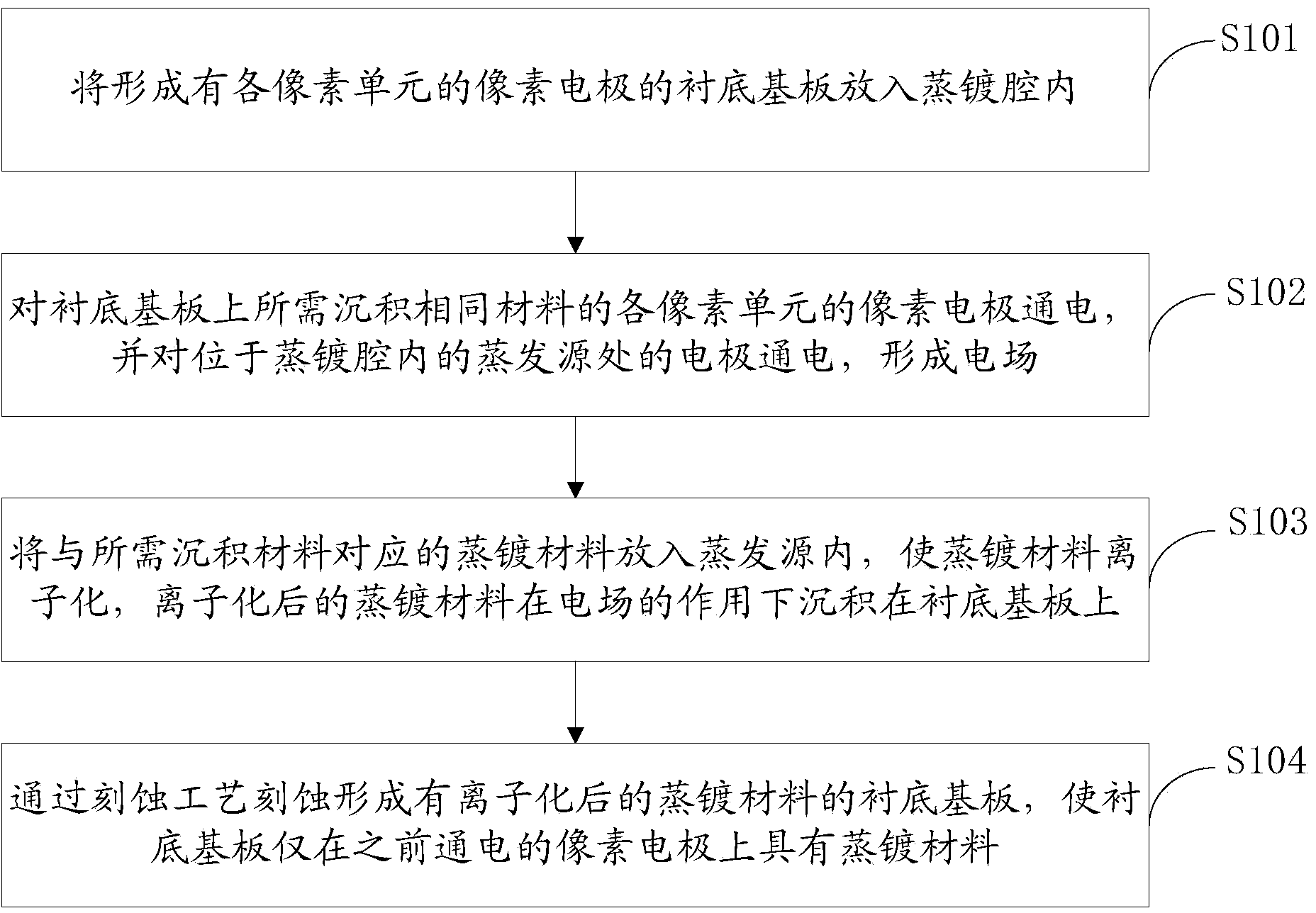 将形成有各像素单元的像素电极的衬底基板放入蒸镀腔内

S101

对衬底基板上所需沉积相同材料的各像素单元的像素电极通电，并对位于蒸镀腔内的蒸发源处的电极通电，形成电场

S102

将与所需沉积材料对应的蒸镀材料放入蒸发源内，使蒸镀材料离子化，离子化后的蒸镀材料在电场的作用下沉积在衬底基板上

S103

通过刻蚀工艺刻蚀形成有离子化后的蒸镀材料的衬底基板，使衬底基板仅在之前通电的像素电极上具有蒸镀材料

S104